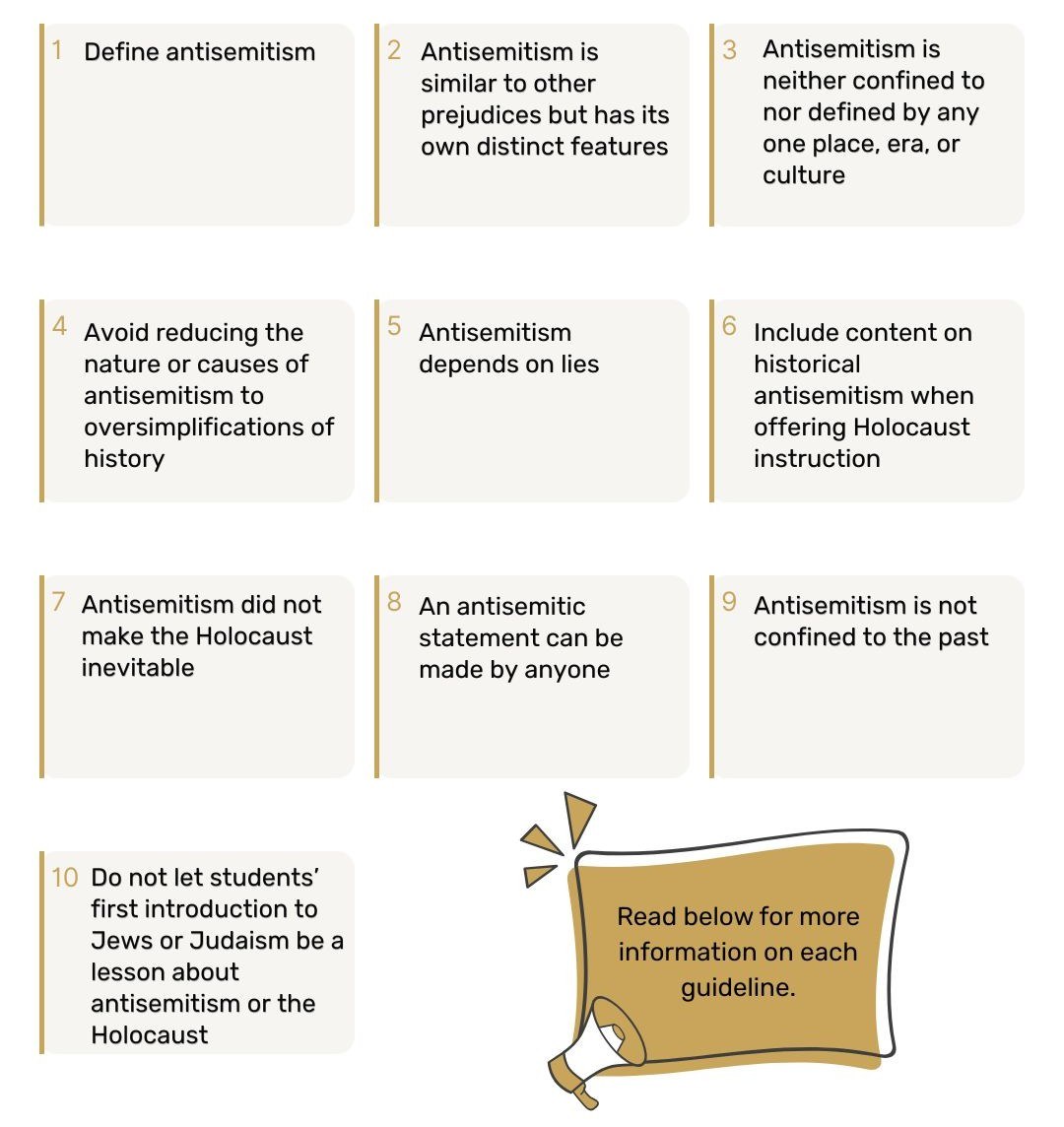 1 Define antisemitism

2 Antisemitism is similar to other prejudices but has its own distinct features

3 Antisemitism is neither confined to nor defined by any one place, era, or culture

4 Avoid reducing the nature or causes of antisemitism to oversimplifications of history

5 Antisemitism depends on lies

6 Include content on historical antisemitism when offering Holocaust instruction

7 Antisemitism did not make the Holocaust inevitable

8 An antisemitic statement can be made by anyone

9 Antisemitism is not confined to the past

10 Do not let students' first introduction to Jews or Judaism be a lesson about antisemitism or the Holocaust

Read below for more information on each guideline.